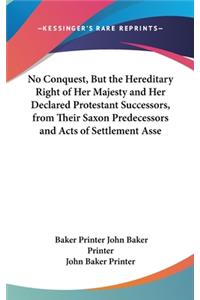 —KESSINGER'S RARE REPRINTS—

No Conquest, But the Hereditary Right of Her Majesty and Her Declared Protestant Successors, from Their Saxon Predecessors and Acts of Settlement Asse

Baker Printer John Baker Printer
John Baker Printer